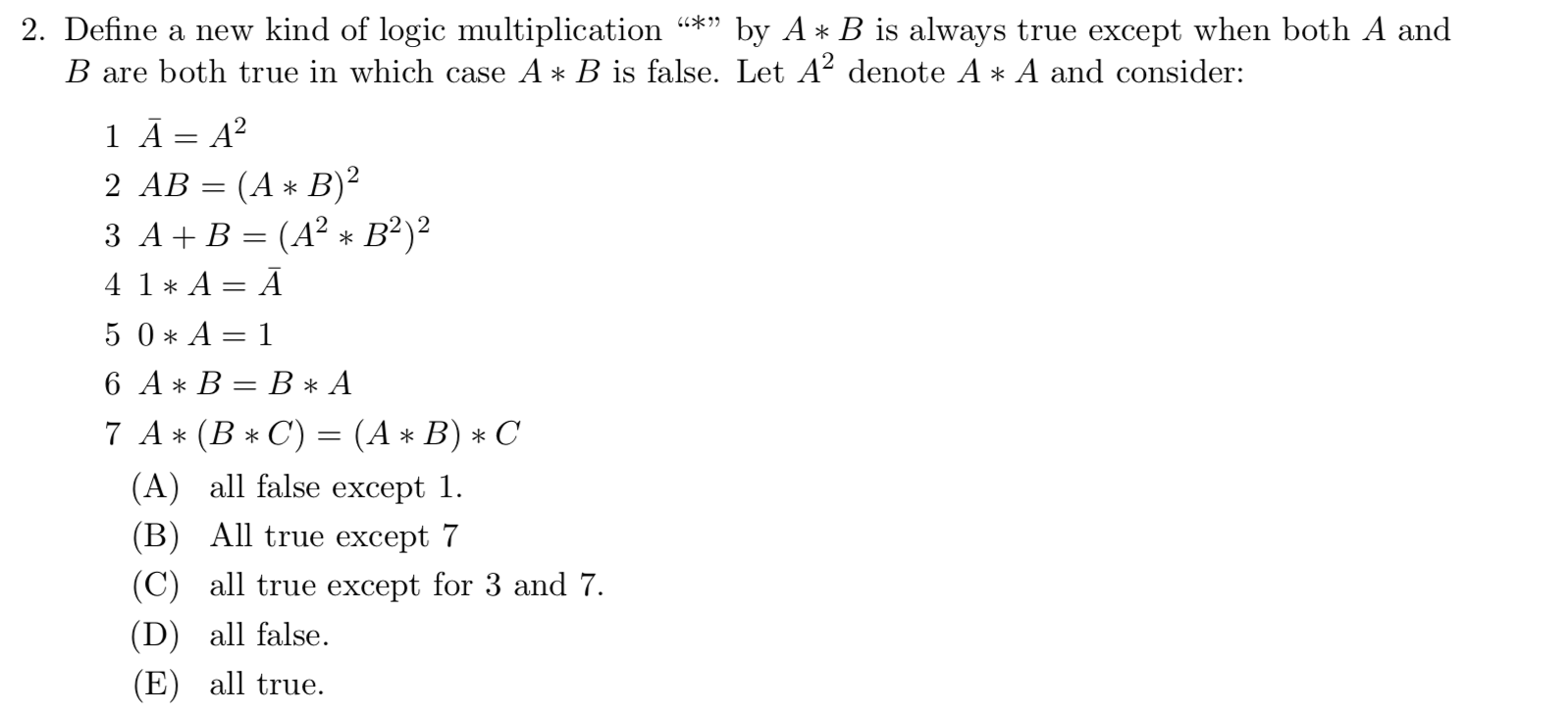 2. Define a new kind of logic multiplication "*" by $A * B$ is always true except when both $A$ and $B$ are both true in which case $A * B$ is false. Let $A^2$ denote $A * A$ and consider:

1 $\bar{A} = A^2$

2 $AB = (A * B)^2$

3 $A + B = (A^2 * B^2)^2$

4 $1 * A = \bar{A}$

5 $0 * A = 1$

6 $A * B = B * A$

7 $A * (B * C) = (A * B) * C$

(A) all false except 1.

(B) All true except 7

(C) all true except for 3 and 7.

(D) all false.

(E) all true.